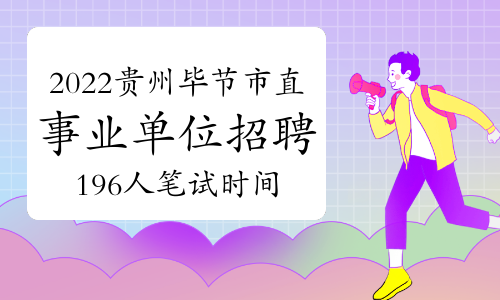 2022贵州毕节市直
事业单位招聘
196人笔试时间